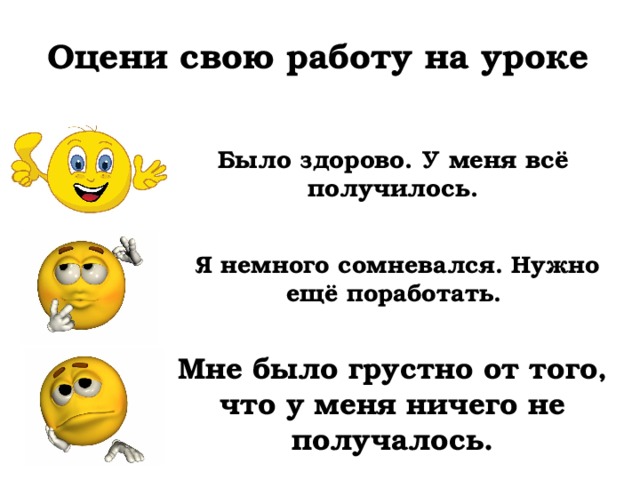 Оцени свою работу на уроке

Было здорово. У меня всё получилось.

Я немного сомневался. Нужно ещё поработать.

Мне было грустно от того, что у меня ничего не получалось.